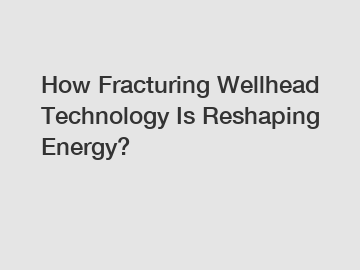 How Fracturing Wellhead Technology Is Reshaping Energy?